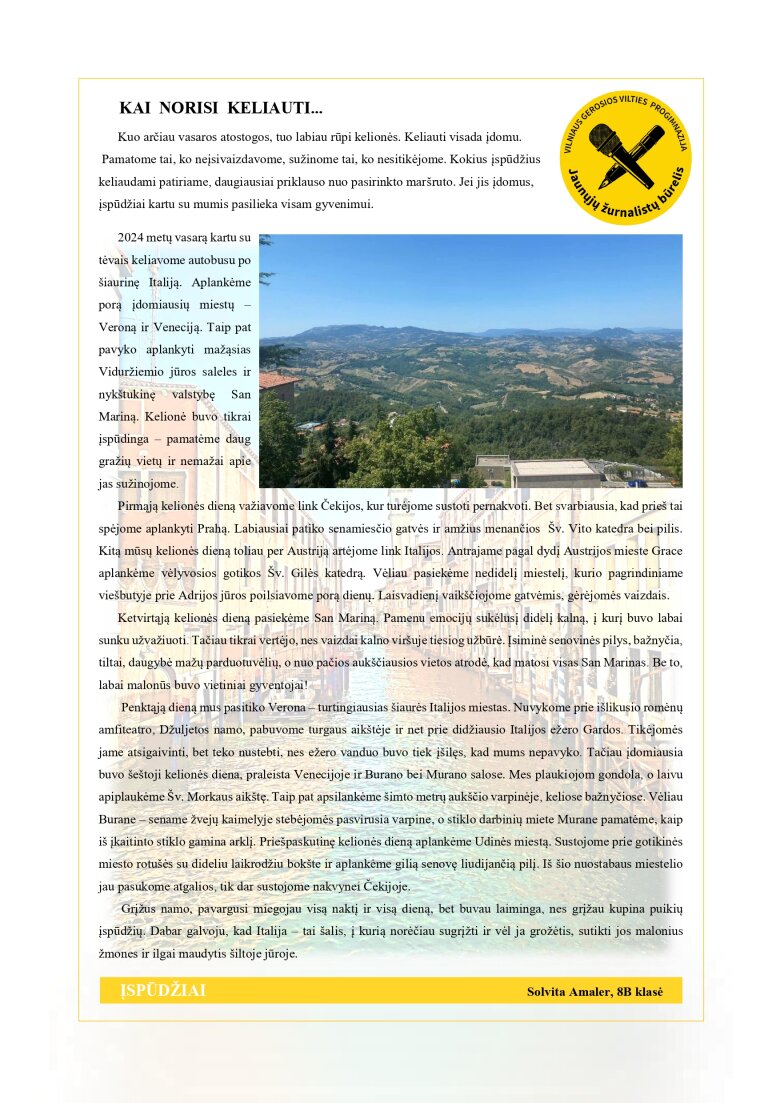 KAI NORISI KELIAUTI...

VILNIAUS GEROSIOS VILTIES PROGIMNAZIJA
Jaunųjų žurnalistų būrelis

Kuo arčiau vasaros atostogos, tuo labiau rūpi kelionės. Keliauti visada įdomu. Pamatome tai, ko neįsivaizdavome, sužinome tai, ko nesitikėjome. Kokius įspūdžius keliaudami patiriame, daugiausiai priklauso nuo pasirinkto maršruto. Jei jis įdomus, įspūdžiai kartu su mumis pasilieka visam gyvenimui.

2024 metų vasarą kartu su tėvais keliavome autobusu po šiaurinę Italiją. Aplankėme porą įdomiausių miestų – Veroną ir Veneciją. Taip pat pavyko aplankyti mažąsias Viduržiemio jūros saleles ir nykštukinę valstybę San Mariną. Kelionė buvo tikrai įspūdinga – pamatėme daug gražių vietų ir nemažai apie jas sužinojome.

Pirmąją kelionės dieną važiavome link Čekijos, kur turėjome sustoti pernakvoti. Bet svarbiausia, kad prieš tai spėjome aplankyti Prahą. Labiausiai patiko senamiesčio gatvės ir amžius menančios Šv. Vito katedra bei pilis. Kitą mūsų kelionės dieną toliau per Austriją artėjome link Italijos. Antrajame pagal dydį Austrijos mieste Grace aplankėme vėlyvosios gotikos Šv. Gilės katedrą. Vėliau pasiekėme nedidelį miestelį, kurio pagrindiniame viešbutyje prie Adrijos jūros poilsiavome porą dienų. Laisvadienį vaikščiojome gatvėmis, gėrėjomės vaizdais.

Ketvirtąją kelionės dieną pasiekėme San Mariną. Pamenu emocijų sukėlusį didelį kalną, į kurį buvo labai sunku užvažiuoti. Tačiau tikrai vertėjo, nes vaizdai kalno viršuje tiesiog užbūrė. Įsiminė senovinės pilys, bažnyčia, tiltai, daugybė mažų parduotuvėlių, o nuo pačios aukščiausios vietos atrodė, kad matosi visas San Marinas. Be to, labai malonūs buvo vietiniai gyventojai!

Penktąją dieną mus pasitiko Verona – turtingiausias šiaurės Italijos miestas. Nuvykome prie išlikusio romėnų amfiteatro, Džuljetos namo, pabuvome turgaus aikštėje ir net prie didžiausio Italijos ežero Gardos. Tikėjomės jame atsigaivinti, bet teko nustebti, nes ežero vanduo buvo tiek įšilęs, kad mums nepavyko. Tačiau įdomiausia buvo šeštoji kelionės diena, praleista Venecijoje ir Burano bei Murano salose. Mes plaukiojom gondola, o laivu apiplaukėme Šv. Morkaus aikštę. Taip pat apsilankėme šimto metrų aukščio varpinėje, keliose bažnyčiose. Vėliau Burane – sename žvejų kaimelyje stebėjomės pasvirusia varpine, o stiklo darbinių miete Murane pamatėme, kaip iš įkaitinto stiklo gamina arklį. Priešpaskutinę kelionės dieną aplankėme Udinės miestą. Sustojome prie gotikinės miesto rotušės su dideliu laikrodžiu bokšte ir aplankėme gilią senovę liudijančią pilį. Iš šio nuostabaus miestelio jau pasukome atgalios, tik dar sustojome nakvynei Čekijoje.

Grįžus namo, pavargusi miegojau visą naktį ir visą dieną, bet buvau laiminga, nes grįžau kupina puikių įspūdžių. Dabar galvoju, kad Italija – tai šalis, į kurią norėčiau sugrįžti ir vėl ja grožėtis, sutikti jos malonius žmones ir ilgai maudytis šiltoje jūroje.

ĮSPŪDŽIAI

Solvita Amaler, 8B klasė